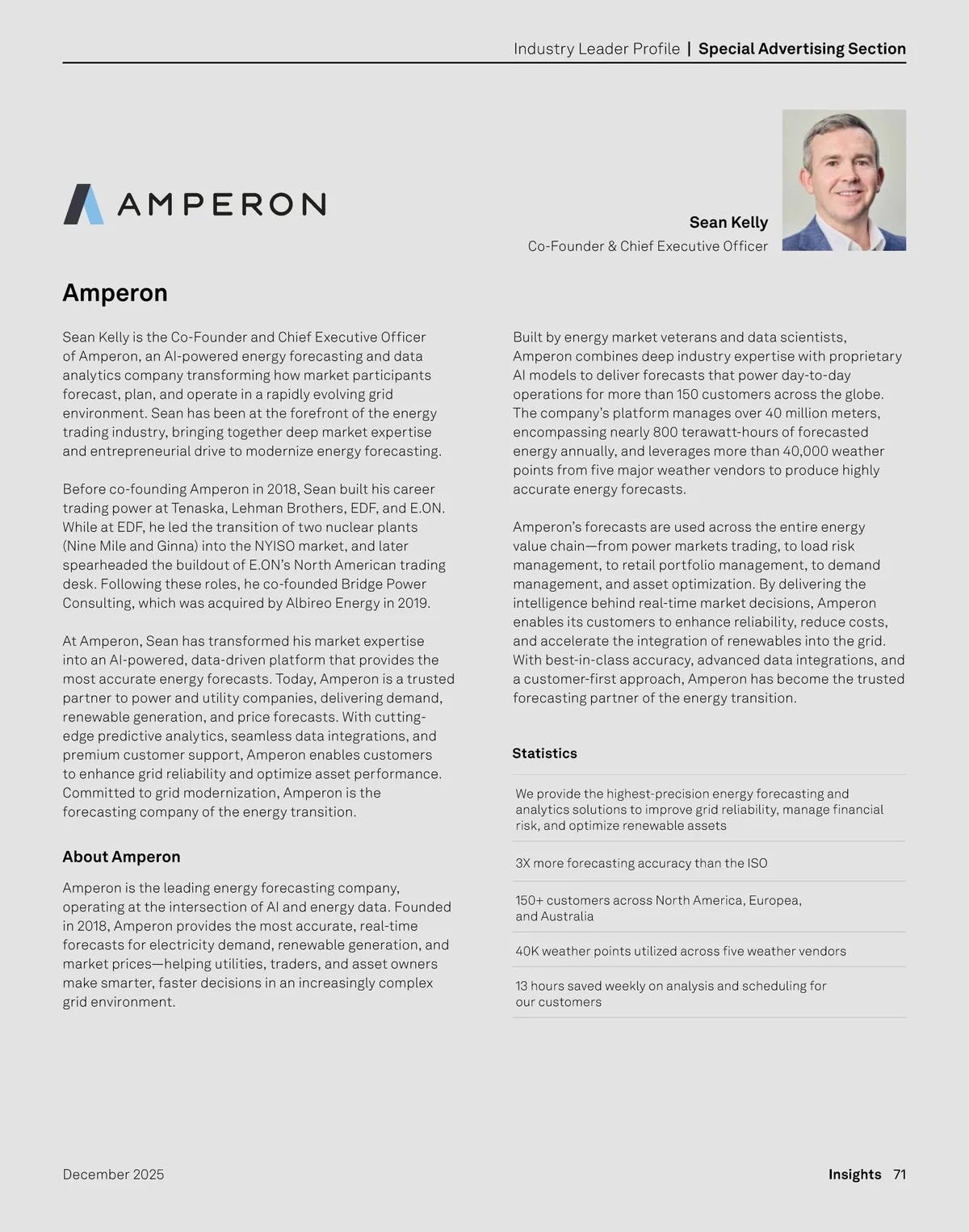 Industry Leader Profile | Special Advertising Section

AMPERON

Sean Kelly
Co-Founder & Chief Executive Officer

Amperon

Sean Kelly is the Co-Founder and Chief Executive Officer of Amperon, an AI-powered energy forecasting and data analytics company transforming how market participants forecast, plan, and operate in a rapidly evolving grid environment. Sean has been at the forefront of the energy trading industry, bringing together deep market expertise and entrepreneurial drive to modernize energy forecasting.

Before co-founding Amperon in 2018, Sean built his career trading power at Tenaska, Lehman Brothers, EDF, and E.ON. While at EDF, he led the transition of two nuclear plants (Nine Mile and Ginna) into the NYISO market, and later spearheaded the buildout of E.ON's North American trading desk. Following these roles, he co-founded Bridge Power Consulting, which was acquired by Albireo Energy in 2019.

At Amperon, Sean has transformed his market expertise into an AI-powered, data-driven platform that provides the most accurate energy forecasts. Today, Amperon is a trusted partner to power and utility companies, delivering demand, renewable generation, and price forecasts. With cutting-edge predictive analytics, seamless data integrations, and premium customer support, Amperon enables customers to enhance grid reliability and optimize asset performance. Committed to grid modernization, Amperon is the forecasting company of the energy transition.

About Amperon

Amperon is the leading energy forecasting company, operating at the intersection of AI and energy data. Founded in 2018, Amperon provides the most accurate, real-time forecasts for electricity demand, renewable generation, and market prices—helping utilities, traders, and asset owners make smarter, faster decisions in an increasingly complex grid environment.

Built by energy market veterans and data scientists, Amperon combines deep industry expertise with proprietary AI models to deliver forecasts that power day-to-day operations for more than 150 customers across the globe. The company's platform manages over 40 million meters, encompassing nearly 800 terawatt-hours of forecasted energy annually, and leverages more than 40,000 weather points from five major weather vendors to produce highly accurate energy forecasts.

Amperon's forecasts are used across the entire energy value chain—from power markets trading, to load risk management, to retail portfolio management, to demand management, and asset optimization. By delivering the intelligence behind real-time market decisions, Amperon enables its customers to enhance reliability, reduce costs, and accelerate the integration of renewables into the grid. With best-in-class accuracy, advanced data integrations, and a customer-first approach, Amperon has become the trusted forecasting partner of the energy transition.

Statistics

We provide the highest-precision energy forecasting and analytics solutions to improve grid reliability, manage financial risk, and optimize renewable assets

3X more forecasting accuracy than the ISO

150+ customers across North America, Europea, and Australia

40K weather points utilized across five weather vendors

13 hours saved weekly on analysis and scheduling for our customers

December 2025

Insights 71